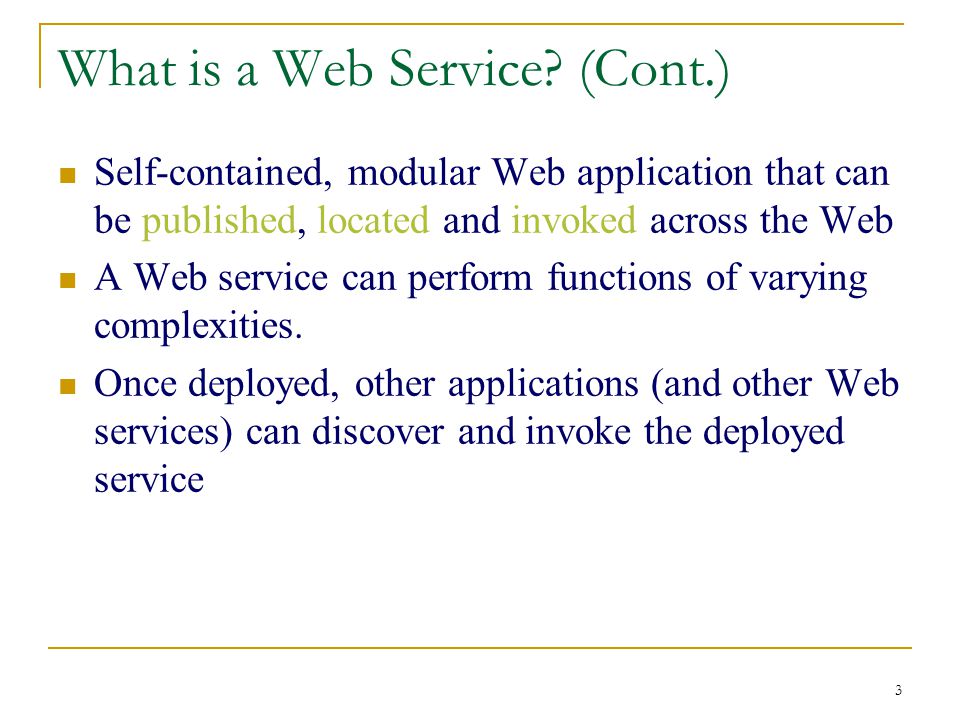 What is a Web Service? (Cont.)

- Self-contained, modular Web application that can be published, located and invoked across the Web
- A Web service can perform functions of varying complexities.
- Once deployed, other applications (and other Web services) can discover and invoke the deployed service

3